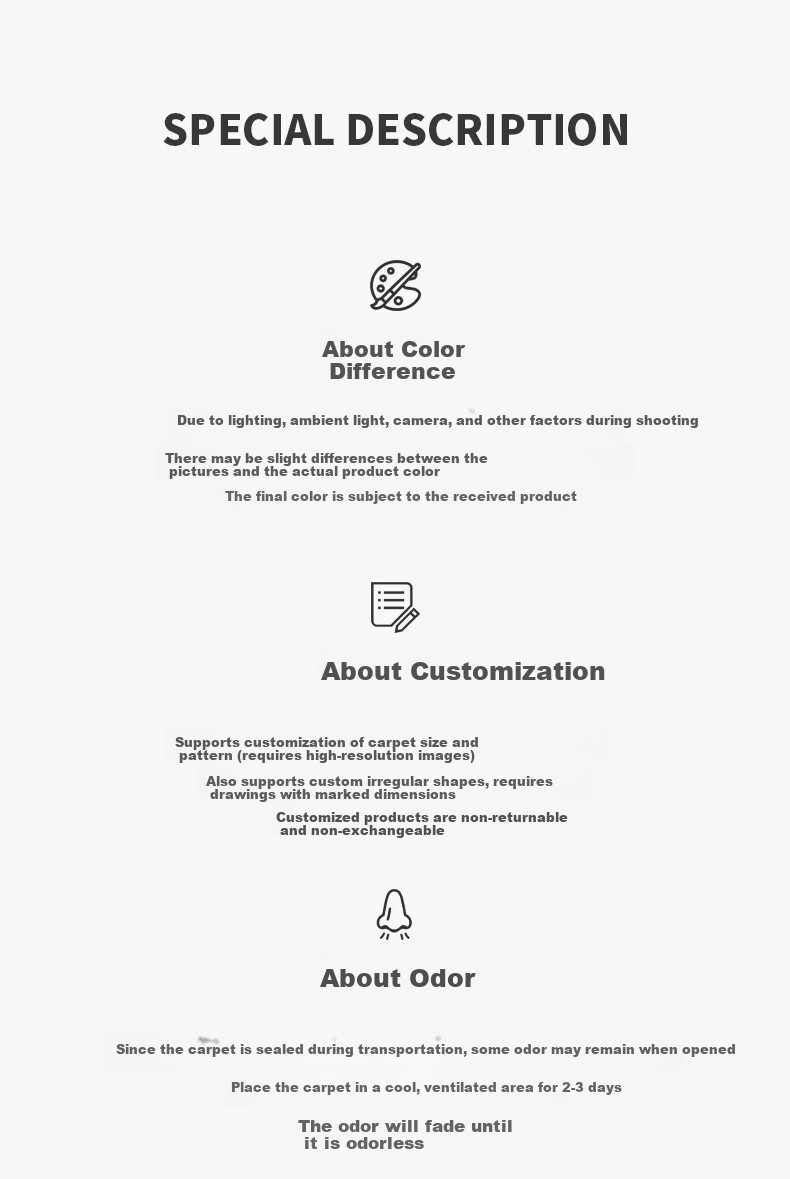 SPECIAL DESCRIPTION

About Color Difference

Due to lighting, ambient light, camera, and other factors during shooting

There may be slight differences between the pictures and the actual product color

The final color is subject to the received product

About Customization

Supports customization of carpet size and pattern (requires high-resolution images)

Also supports custom irregular shapes, requires drawings with marked dimensions

Customized products are non-returnable and non-exchangeable

About Odor

Since the carpet is sealed during transportation, some odor may remain when opened

Place the carpet in a cool, ventilated area for 2-3 days

The odor will fade until it is odorless